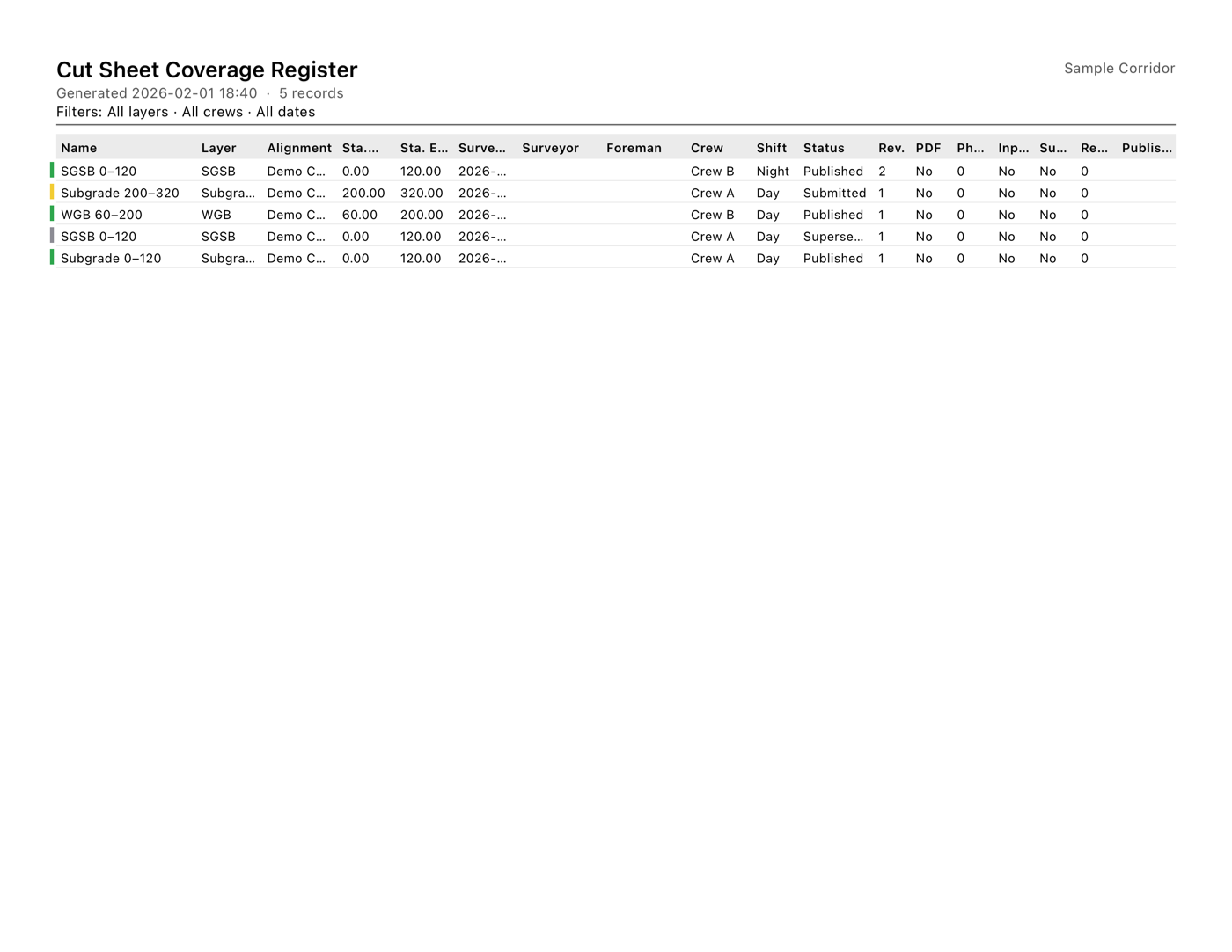 Cut Sheet Coverage Register

Sample Corridor

Generated 2026-02-01 18:40 · 5 records

Filters: All layers · All crews · All dates

| Name | Layer | Alignment | Sta.... | Sta. E... | Surve... | Surveyor | Foreman | Crew | Shift | Status | Rev. | PDF | Ph... | Inp... | Su... | Re... | Publis... |
|---|---|---|---|---|---|---|---|---|---|---|---|---|---|---|---|---|---|
| SGSB 0–120 | SGSB | Demo C... | 0.00 | 120.00 | 2026-... | | | Crew B | Night | Published | 2 | No | 0 | No | No | 0 | |
| Subgrade 200–320 | Subgra... | Demo C... | 200.00 | 320.00 | 2026-... | | | Crew A | Day | Submitted | 1 | No | 0 | No | No | 0 | |
| WGB 60–200 | WGB | Demo C... | 60.00 | 200.00 | 2026-... | | | Crew B | Day | Published | 1 | No | 0 | No | No | 0 | |
| SGSB 0–120 | SGSB | Demo C... | 0.00 | 120.00 | 2026-... | | | Crew A | Day | Superse... | 1 | No | 0 | No | No | 0 | |
| Subgrade 0–120 | Subgra... | Demo C... | 0.00 | 120.00 | 2026-... | | | Crew A | Day | Published | 1 | No | 0 | No | No | 0 | |